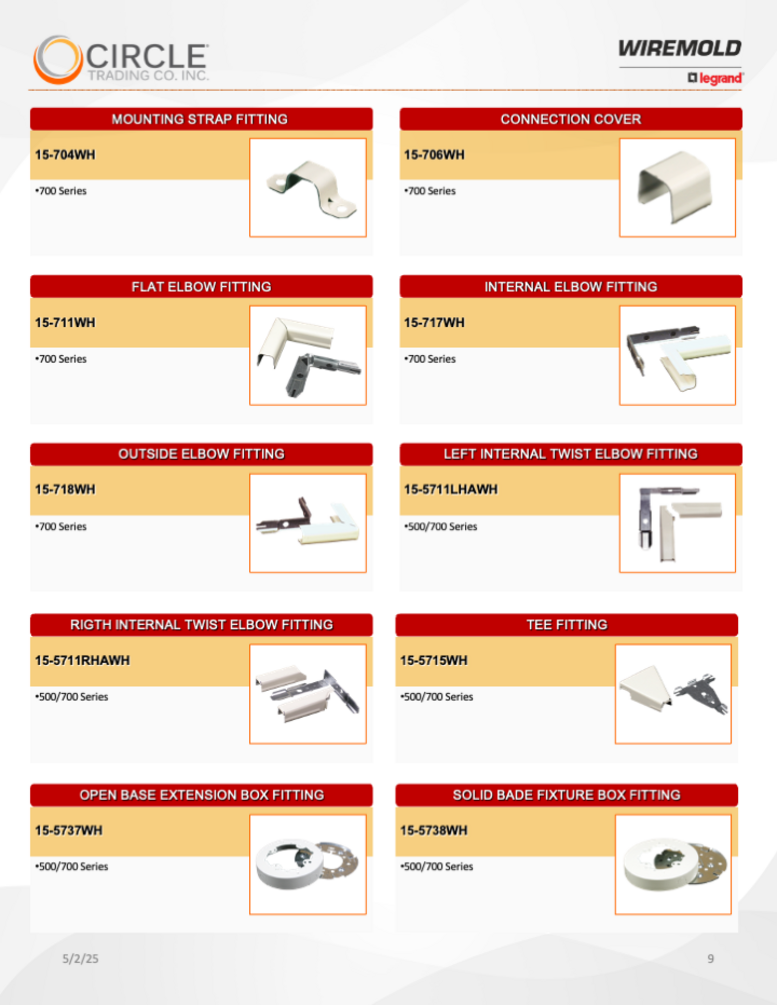 CIRCLE TRADING CO. INC.

WIREMOLD legrand

MOUNTING STRAP FITTING

15-704WH

•700 Series

CONNECTION COVER

15-706WH

•700 Series

FLAT ELBOW FITTING

15-711WH

•700 Series

INTERNAL ELBOW FITTING

15-717WH

•700 Series

OUTSIDE ELBOW FITTING

15-718WH

•700 Series

LEFT INTERNAL TWIST ELBOW FITTING

15-5711LHAWH

•500/700 Series

RIGTH INTERNAL TWIST ELBOW FITTING

15-5711RHAWH

•500/700 Series

TEE FITTING

15-5715WH

•500/700 Series

OPEN BASE EXTENSION BOX FITTING

15-5737WH

•500/700 Series

SOLID BADE FIXTURE BOX FITTING

15-5738WH

•500/700 Series

5/2/25

9